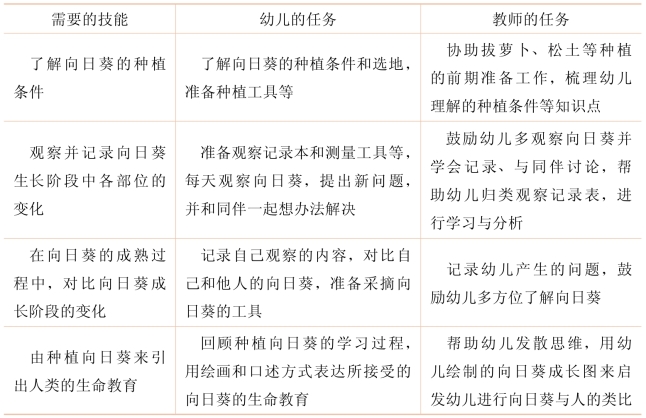 | 需要的技能 | 幼儿的任务 | 教师的任务 |
|---|---|---|
| 了解向日葵的种植条件 | 了解向日葵的种植条件和选地，准备种植工具等 | 协助拔萝卜、松土等种植的前期准备工作，梳理幼儿理解的种植条件等知识点 |
| 观察并记录向日葵生长阶段中各部位的变化 | 准备观察记录本和测量工具等，每天观察向日葵，提出新问题，并和同伴一起想办法解决 | 鼓励幼儿多观察向日葵并学会记录、与同伴讨论，帮助幼儿归类观察记录表，进行学习与分析 |
| 在向日葵的成熟过程中，对比向日葵成长阶段的变化 | 记录自己观察的内容，对比自己和他人的向日葵，准备采摘向日葵的工具 | 记录幼儿产生的问题，鼓励幼儿多方位了解向日葵 |
| 由种植向日葵来引出人类的生命教育 | 回顾种植向日葵的学习过程，用绘画和口述方式表达所接受的向日葵的生命教育 | 帮助幼儿发散思维，用幼儿绘制的向日葵成长图来启发幼儿进行向日葵与人的类比 |